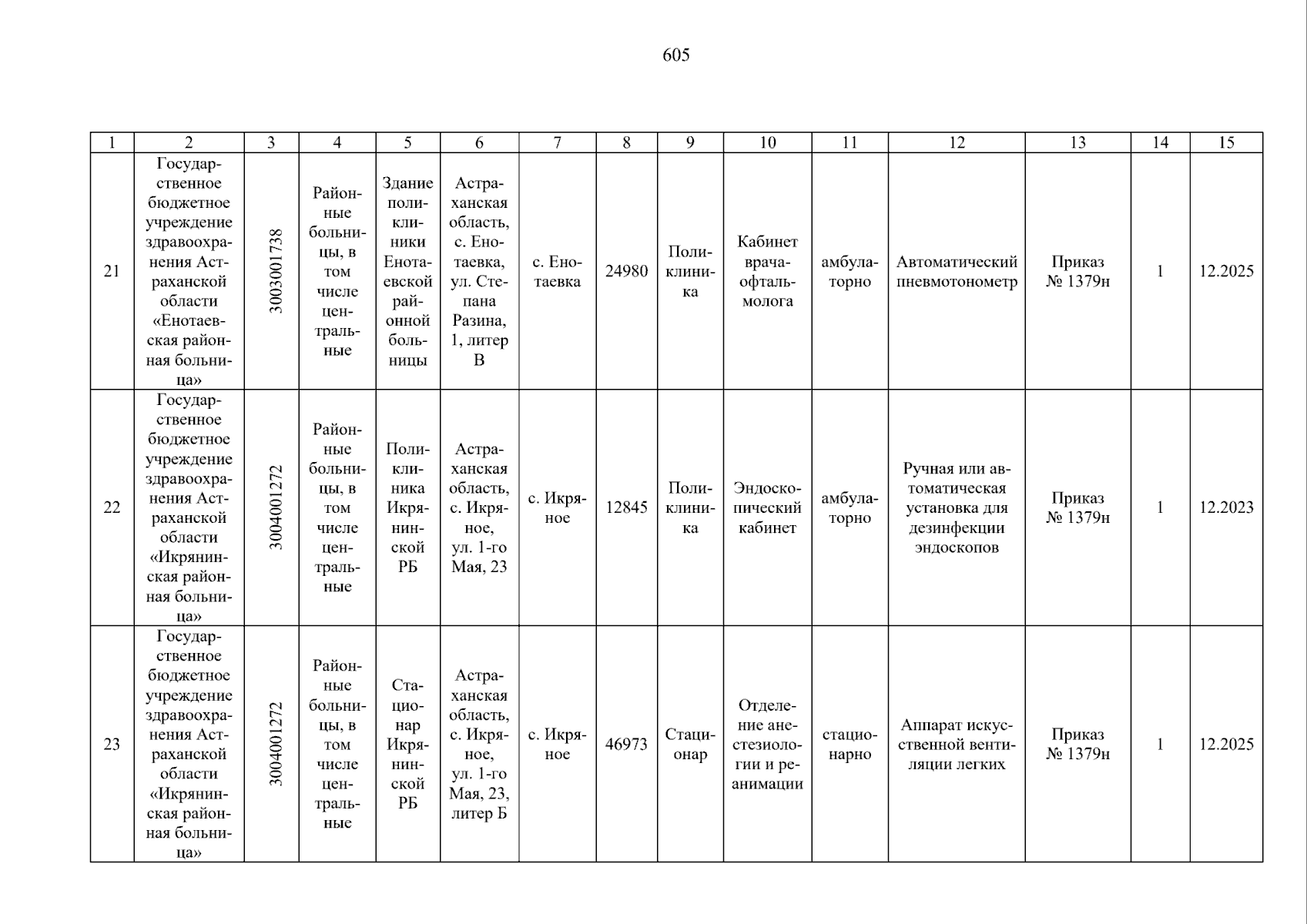 605

| 1 | 2 | 3 | 4 | 5 | 6 | 7 | 8 | 9 | 10 | 11 | 12 | 13 | 14 | 15 |
|---|---|---|---|---|---|---|---|---|---|---|---|---|---|---|
| 21 | Государственное бюджетное учреждение здравоохранения Астраханской области «Енотаевская районная больница» | 3003001738 | Районные больницы, в том числе центральные | Здание поликлиники Енотаевской районной больницы | Астраханская область, с. Енотаевка, ул. Степана Разина, 1, литер В | с. Енотаевка | 24980 | Поликлиника | Кабинет врача-офтальмолога | амбулаторно | Автоматический пневмотонометр | Приказ № 1379н | 1 | 12.2025 |
| 22 | Государственное бюджетное учреждение здравоохранения Астраханской области «Икрянинская районная больница» | 3004001272 | Районные больницы, в том числе центральные | Поликлиника Икрянинской РБ | Астраханская область, с. Икряное, ул. 1-го Мая, 23 | с. Икряное | 12845 | Поликлиника | Эндоскопический кабинет | амбулаторно | Ручная или автоматическая установка для дезинфекции эндоскопов | Приказ № 1379н | 1 | 12.2023 |
| 23 | Государственное бюджетное учреждение здравоохранения Астраханской области «Икрянинская районная больница» | 3004001272 | Районные больницы, в том числе центральные | Стационар Икрянинской РБ | Астраханская область, с. Икряное, ул. 1-го Мая, 23, литер Б | с. Икряное | 46973 | Стационар | Отделение анестезиологии и реанимации | стационарно | Аппарат искусственной вентиляции легких | Приказ № 1379н | 1 | 12.2025 |